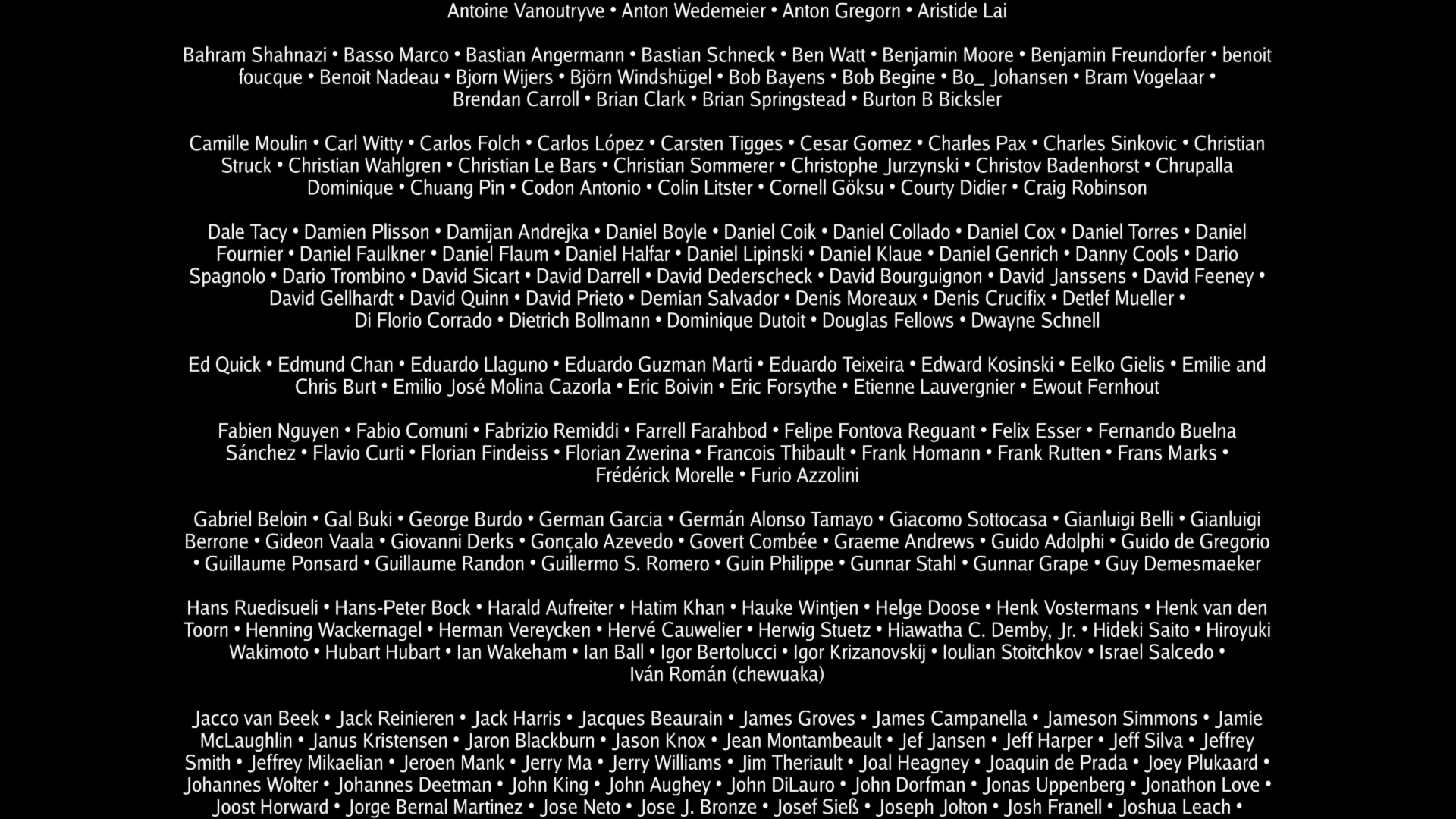 Antoine Vanoutryve • Anton Wedemeier • Anton Gregorn • Aristide Lai

Bahram Shahnazi • Basso Marco • Bastian Angermann • Bastian Schneck • Ben Watt • Benjamin Moore • Benjamin Freundorfer • benoit foucque • Benoit Nadeau • Bjorn Wijers • Björn Windshügel • Bob Bayens • Bob Begine • Bo_ Johansen • Bram Vogelaar • Brendan Carroll • Brian Clark • Brian Springstead • Burton B Bicksler

Camille Moulin • Carl Witty • Carlos Folch • Carlos López • Carsten Tigges • Cesar Gomez • Charles Pax • Charles Sinkovic • Christian Struck • Christian Wahlgren • Christian Le Bars • Christian Sommerer • Christophe Jurzynski • Christov Badenhorst • Chrupalla Dominique • Chuang Pin • Codon Antonio • Colin Litster • Cornell Göksu • Courty Didier • Craig Robinson

Dale Tacy • Damien Plisson • Damijan Andrejka • Daniel Boyle • Daniel Coik • Daniel Collado • Daniel Cox • Daniel Torres • Daniel Fournier • Daniel Faulkner • Daniel Flaum • Daniel Halfar • Daniel Lipinski • Daniel Klaue • Daniel Genrich • Danny Cools • Dario Spagnolo • Dario Trombino • David Sicart • David Darrell • David Dederscheck • David Bourguignon • David Janssens • David Feeney • David Gellhardt • David Quinn • David Prieto • Demian Salvador • Denis Moreaux • Denis Crucifix • Detlef Mueller • Di Florio Corrado • Dietrich Bollmann • Dominique Dutoit • Douglas Fellows • Dwayne Schnell

Ed Quick • Edmund Chan • Eduardo Llaguno • Eduardo Guzman Marti • Eduardo Teixeira • Edward Kosinski • Eelko Gielis • Emilie and Chris Burt • Emilio José Molina Cazorla • Eric Boivin • Eric Forsythe • Etienne Lauvergnier • Ewout Fernhout

Fabien Nguyen • Fabio Comuni • Fabrizio Remiddi • Farrell Farahbod • Felipe Fontova Reguant • Felix Esser • Fernando Buelna Sánchez • Flavio Curti • Florian Findeiss • Florian Zwerina • Francois Thibault • Frank Homann • Frank Rutten • Frans Marks • Frédérick Morelle • Furio Azzolini

Gabriel Beloin • Gal Buki • George Burdo • German Garcia • Germán Alonso Tamayo • Giacomo Sottocasa • Gianluigi Belli • Gianluigi Berrone • Gideon Vaala • Giovanni Derks • Gonçalo Azevedo • Govert Combée • Graeme Andrews • Guido Adolphi • Guido de Gregorio • Guillaume Ponsard • Guillaume Randon • Guillermo S. Romero • Guin Philippe • Gunnar Stahl • Gunnar Grape • Guy Demesmaeker

Hans Ruedisueli • Hans-Peter Bock • Harald Aufreiter • Hatim Khan • Hauke Wintjen • Helge Doose • Henk Vostermans • Henk van den Toorn • Henning Wackernagel • Herman Vereycken • Hervé Cauwelier • Herwig Stuetz • Hiawatha C. Demby, Jr. • Hideki Saito • Hiroyuki Wakimoto • Hubart Hubart • Ian Wakeham • Ian Ball • Igor Bertolucci • Igor Krizanovskij • Ioulian Stoitchkov • Israel Salcedo • Iván Román (chewuaka)

Jacco van Beek • Jack Reinieren • Jack Harris • Jacques Beaurain • James Groves • James Campanella • Jameson Simmons • Jamie McLaughlin • Janus Kristensen • Jaron Blackburn • Jason Knox • Jean Montambeault • Jef Jansen • Jeff Harper • Jeff Silva • Jeffrey Smith • Jeffrey Mikaelian • Jeroen Mank • Jerry Ma • Jerry Williams • Jim Theriault • Joal Heagney • Joaquin de Prada • Joey Plukaard • Johannes Wolter • Johannes Deetman • John King • John Aughey • John DiLauro • John Dorfman • Jonas Uppenberg • Jonathon Love • Joost Horward • Jorge Bernal Martinez • Jose Neto • Jose J. Bronze • Josef Sieß • Joseph Jolton • Josh Franell • Joshua Leach •